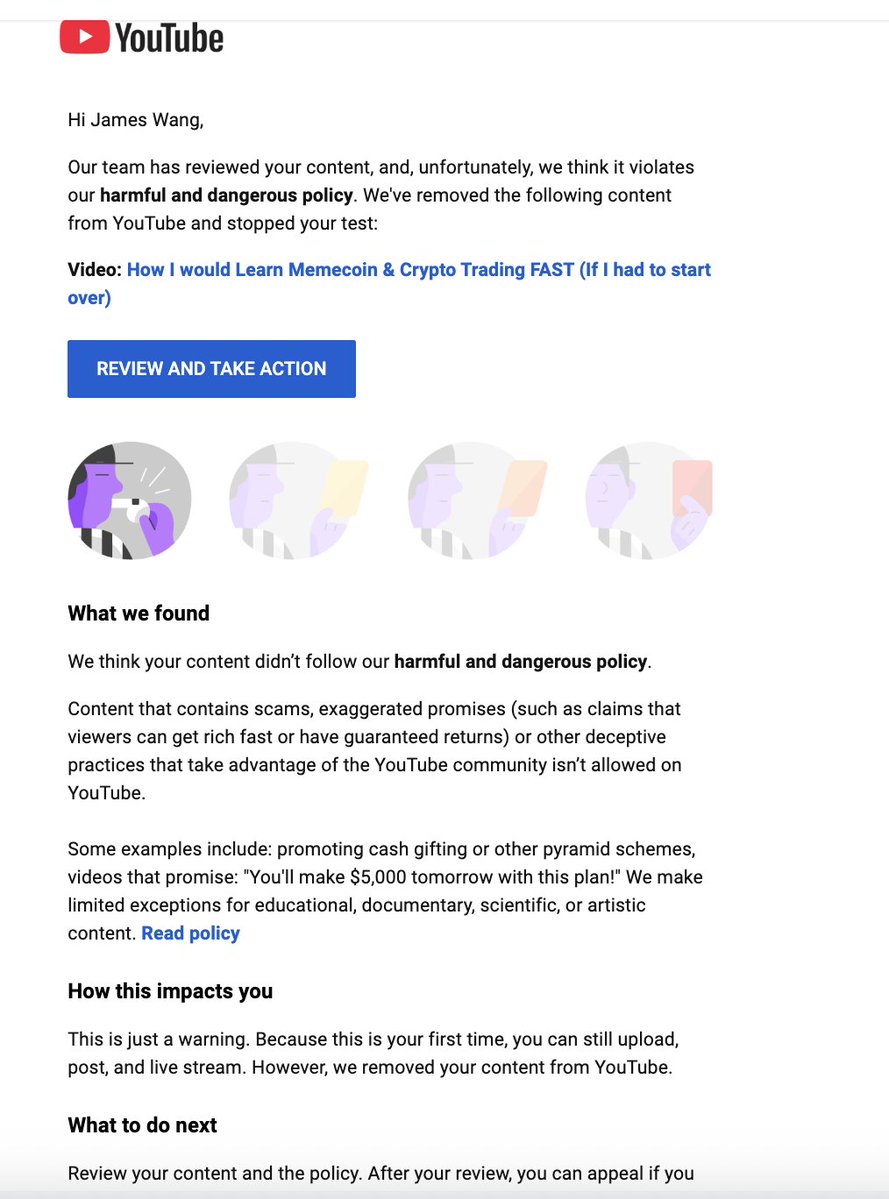 YouTube

Hi James Wang,

Our team has reviewed your content, and, unfortunately, we think it violates our harmful and dangerous policy. We've removed the following content from YouTube and stopped your test:

Video: How I would Learn Memecoin & Crypto Trading FAST (If I had to start over)

REVIEW AND TAKE ACTION

What we found

We think your content didn't follow our harmful and dangerous policy.

Content that contains scams, exaggerated promises (such as claims that viewers can get rich fast or have guaranteed returns) or other deceptive practices that take advantage of the YouTube community isn't allowed on YouTube.

Some examples include: promoting cash gifting or other pyramid schemes, videos that promise: "You'll make $5,000 tomorrow with this plan!" We make limited exceptions for educational, documentary, scientific, or artistic content. Read policy

How this impacts you

This is just a warning. Because this is your first time, you can still upload, post, and live stream. However, we removed your content from YouTube.

What to do next

Review your content and the policy. After your review, you can appeal if you